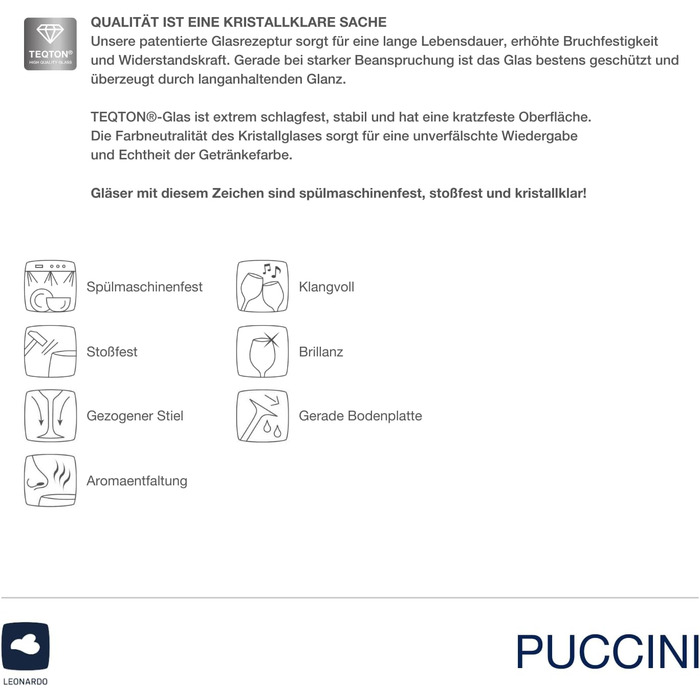 TEQTON®
HIGH QUALITY GLASS

QUALITÄT IST EINE KRISTALLKLARE SACHE
Unsere patentierte Glasrezeptur sorgt für eine lange Lebensdauer, erhöhte Bruchfestigkeit und Widerstandskraft. Gerade bei starker Beanspruchung ist das Glas bestens geschützt und überzeugt durch langanhaltenden Glanz.

TEQTON®-Glas ist extrem schlagfest, stabil und hat eine kratzfeste Oberfläche. Die Farbneutralität des Kristallglases sorgt für eine unverfälschte Wiedergabe und Echtheit der Getränkefarbe.

Gläser mit diesem Zeichen sind spülmaschinenfest, stoßfest und kristallklar!

Spülmaschinenfest

Stoßfest

Gezogener Stiel

Aromaentfaltung

Klangvoll

Brillanz

Gerade Bodenplatte

LEONARDO

PUCCINI